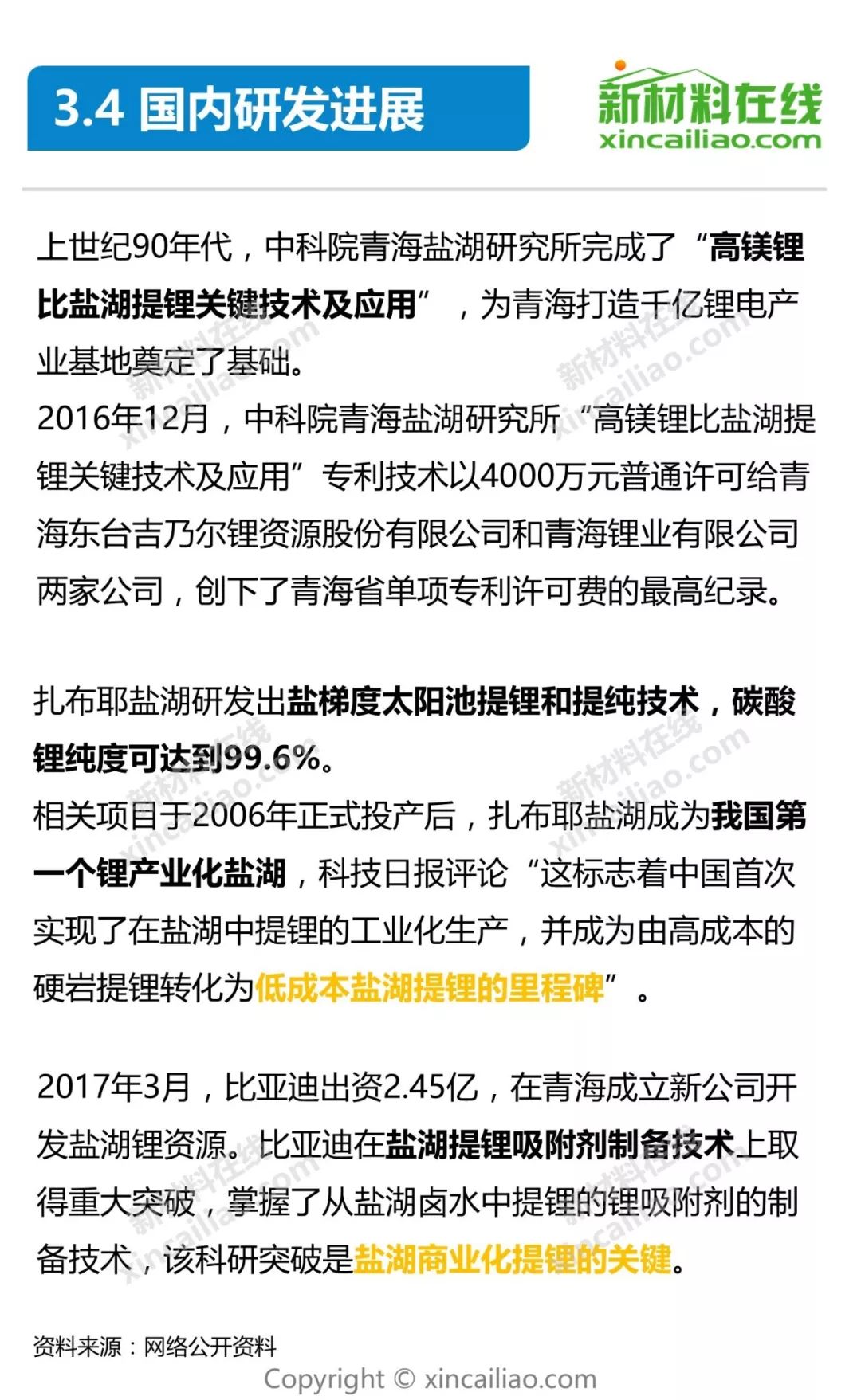 3.4 国内研发进展

新材料在线
xincailiao.com

上世纪90年代，中科院青海盐湖研究所完成了“高镁锂比盐湖提锂关键技术及应用”，为青海打造千亿锂电产业基地奠定了基础。
2016年12月，中科院青海盐湖研究所“高镁锂比盐湖提锂关键技术及应用”专利技术以4000万元普通许可给青海东台吉乃尔锂资源股份有限公司和青海锂业有限公司两家公司，创下了青海省单项专利许可费的最高纪录。

扎布耶盐湖研发出盐梯度太阳池提锂和提纯技术，碳酸锂纯度可达到99.6%。
相关项目于2006年正式投产后，扎布耶盐湖成为我国第一个锂产业化盐湖，科技日报评论“这标志着中国首次实现了在盐湖中提锂的工业化生产，并成为由高成本的硬岩提锂转化为低成本盐湖提锂的里程碑”。

2017年3月，比亚迪出资2.45亿，在青海成立新公司开发盐湖锂资源。比亚迪在盐湖提锂吸附剂制备技术上取得重大突破，掌握了从盐湖卤水中提锂的锂吸附剂的制备技术，该科研突破是盐湖商业化提锂的关键。

资料来源：网络公开资料

Copyright © xincailiao.com